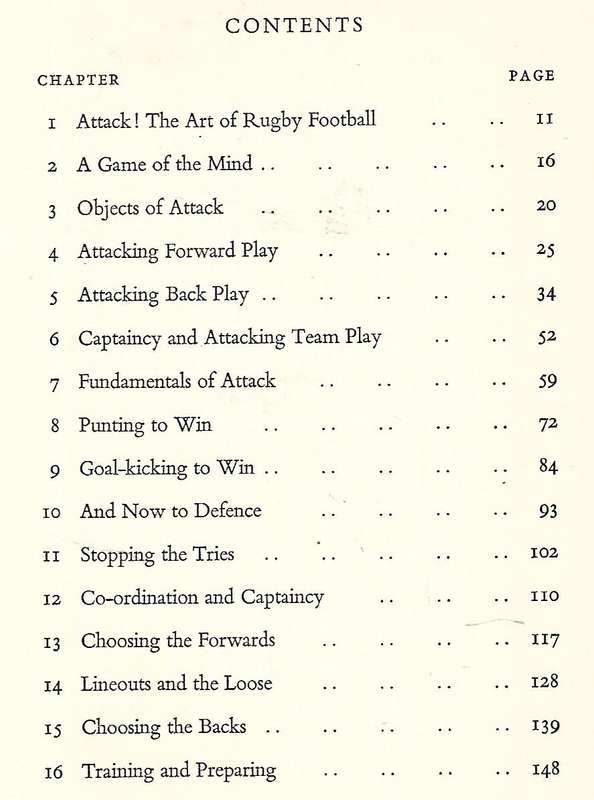 CONTENTS

| CHAPTER | | PAGE |
|---|---|---|
| 1 | Attack! The Art of Rugby Football .. .. | 11 |
| 2 | A Game of the Mind .. .. .. .. .. | 16 |
| 3 | Objects of Attack .. .. .. .. .. | 20 |
| 4 | Attacking Forward Play .. .. .. .. | 25 |
| 5 | Attacking Back Play .. .. .. .. .. | 34 |
| 6 | Captaincy and Attacking Team Play .. .. | 52 |
| 7 | Fundamentals of Attack .. .. .. .. | 59 |
| 8 | Punting to Win .. .. .. .. .. | 72 |
| 9 | Goal-kicking to Win .. .. .. .. .. | 84 |
| 10 | And Now to Defence .. .. .. .. | 93 |
| 11 | Stopping the Tries .. .. .. .. .. | 102 |
| 12 | Co-ordination and Captaincy .. .. .. | 110 |
| 13 | Choosing the Forwards .. .. .. .. | 117 |
| 14 | Lineouts and the Loose .. .. .. .. | 128 |
| 15 | Choosing the Backs .. .. .. .. .. | 139 |
| 16 | Training and Preparing .. .. .. .. | 148 |